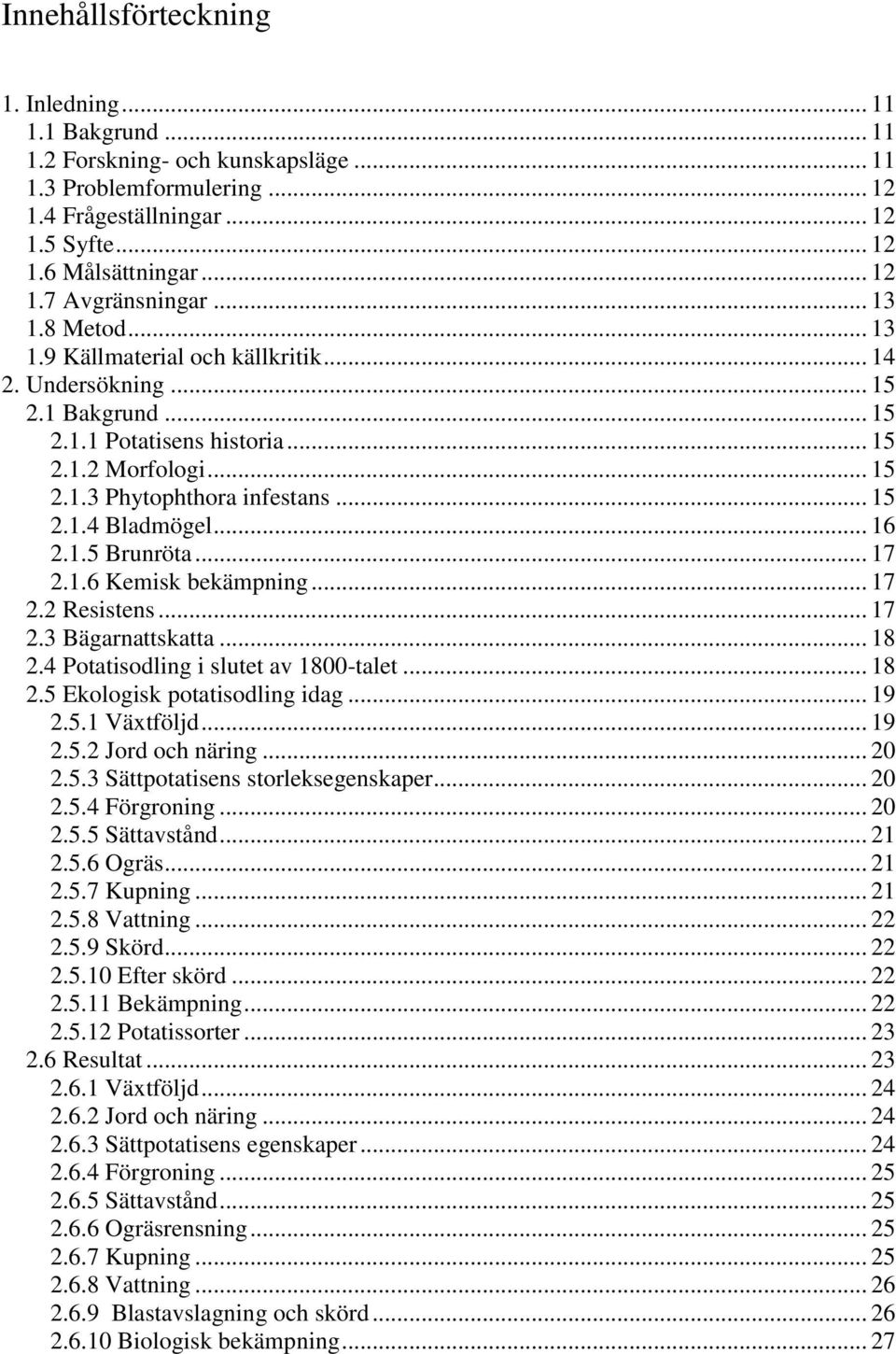 Innehållsförteckning

1. Inledning ... 11
1.1 Bakgrund ... 11
1.2 Forskning- och kunskapsläge ... 11
1.3 Problemformulering ... 12
1.4 Frågeställningar ... 12
1.5 Syfte ... 12
1.6 Målsättningar ... 12
1.7 Avgränsningar ... 13
1.8 Metod ... 13
1.9 Källmaterial och källkritik ... 14
2. Undersökning ... 15
2.1 Bakgrund ... 15
2.1.1 Potatisens historia ... 15
2.1.2 Morfologi ... 15
2.1.3 Phytophthora infestans ... 15
2.1.4 Bladmögel ... 16
2.1.5 Brunröta ... 17
2.1.6 Kemisk bekämpning ... 17
2.2 Resistens ... 17
2.3 Bägarnattskatta ... 18
2.4 Potatisodling i slutet av 1800-talet ... 18
2.5 Ekologisk potatisodling idag ... 19
2.5.1 Växtföljd ... 19
2.5.2 Jord och näring ... 20
2.5.3 Sättpotatisens storleksegenskaper ... 20
2.5.4 Förgroning ... 20
2.5.5 Sättavstånd ... 21
2.5.6 Ogräs ... 21
2.5.7 Kupning ... 21
2.5.8 Vattning ... 22
2.5.9 Skörd ... 22
2.5.10 Efter skörd ... 22
2.5.11 Bekämpning ... 22
2.5.12 Potatissorter ... 23
2.6 Resultat ... 23
2.6.1 Växtföljd ... 24
2.6.2 Jord och näring ... 24
2.6.3 Sättpotatisens egenskaper ... 24
2.6.4 Förgroning ... 25
2.6.5 Sättavstånd ... 25
2.6.6 Ogräsrensning ... 25
2.6.7 Kupning ... 25
2.6.8 Vattning ... 26
2.6.9 Blastavslagning och skörd ... 26
2.6.10 Biologisk bekämpning ... 27